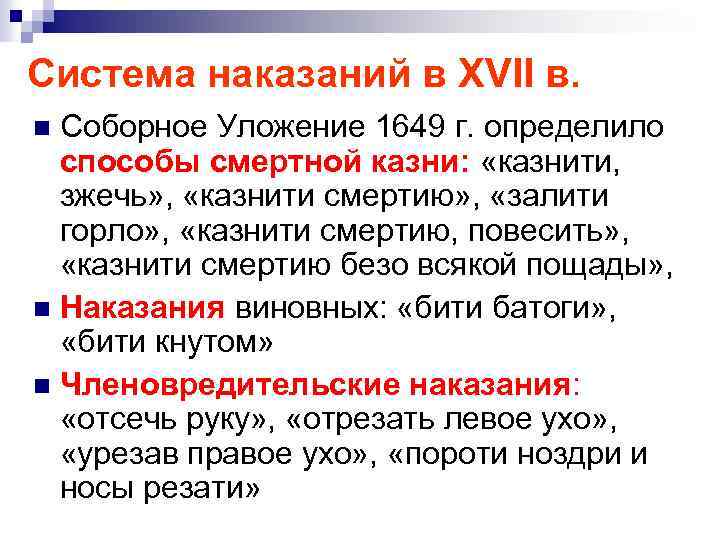 Система наказаний в XVII в.

Соборное Уложение 1649 г. определило способы смертной казни: «казнити, зжечь», «казнити смертию», «залити горло», «казнити смертию, повесить», «казнити смертию безо всякой пощады»,

Наказания виновных: «бити батоги», «бити кнутом»

Членовредительские наказания: «отсечь руку», «отрезать левое ухо», «урезав правое ухо», «пороти ноздри и носы резати»